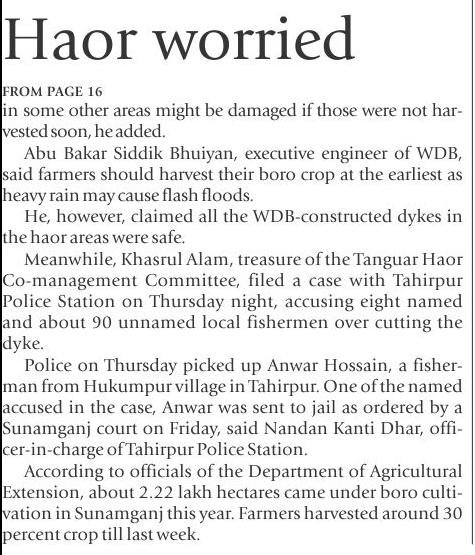 Haor worried

FROM PAGE 16
in some other areas might be damaged if those were not harvested soon, he added.

Abu Bakar Siddik Bhuiyan, executive engineer of WDB, said farmers should harvest their boro crop at the earliest as heavy rain may cause flash floods.

He, however, claimed all the WDB-constructed dykes in the haor areas were safe.

Meanwhile, Khasrul Alam, treasure of the Tanguar Haor Co-management Committee, filed a case with Tahirpur Police Station on Thursday night, accusing eight named and about 90 unnamed local fishermen over cutting the dyke.

Police on Thursday picked up Anwar Hossain, a fisherman from Hukumpur village in Tahirpur. One of the named accused in the case, Anwar was sent to jail as ordered by a Sunamganj court on Friday, said Nandan Kanti Dhar, officer-in-charge of Tahirpur Police Station.

According to officials of the Department of Agricultural Extension, about 2.22 lakh hectares came under boro cultivation in Sunamganj this year. Farmers harvested around 30 percent crop till last week.